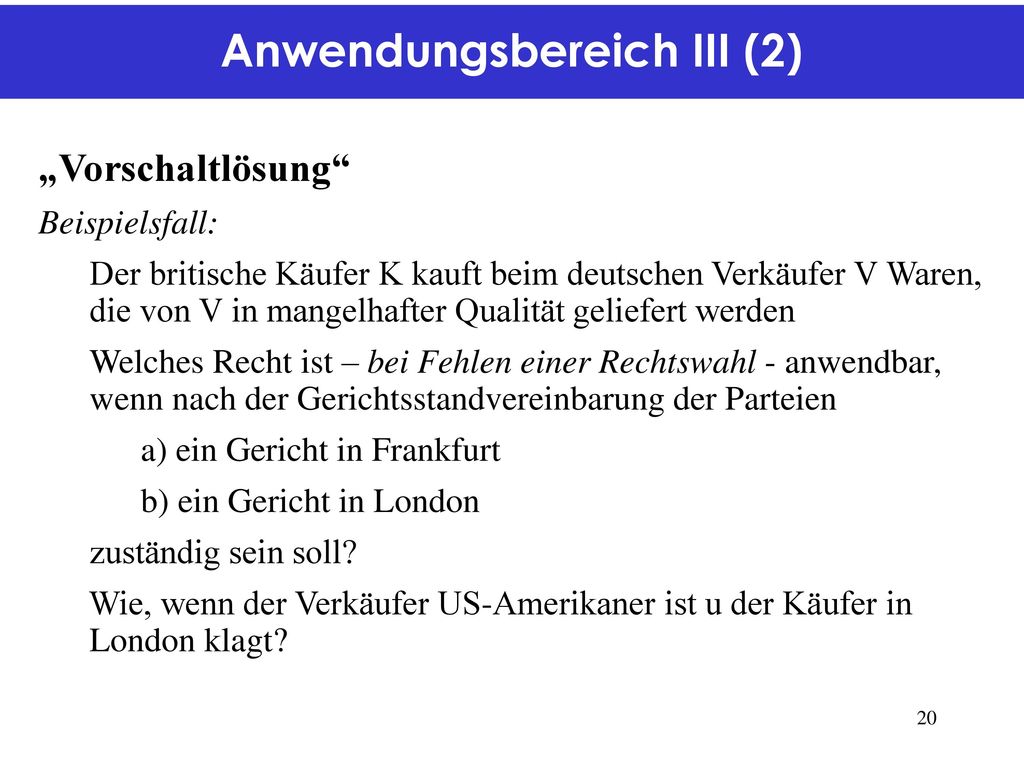 Anwendungsbereich III (2)

„Vorschaltlösung“

Beispielsfall:

Der britische Käufer K kauft beim deutschen Verkäufer V Waren, die von V in mangelhafter Qualität geliefert werden

Welches Recht ist – bei Fehlen einer Rechtswahl - anwendbar, wenn nach der Gerichtsstandvereinbarung der Parteien

a) ein Gericht in Frankfurt

b) ein Gericht in London

zuständig sein soll?

Wie, wenn der Verkäufer US-Amerikaner ist u der Käufer in London klagt?

20